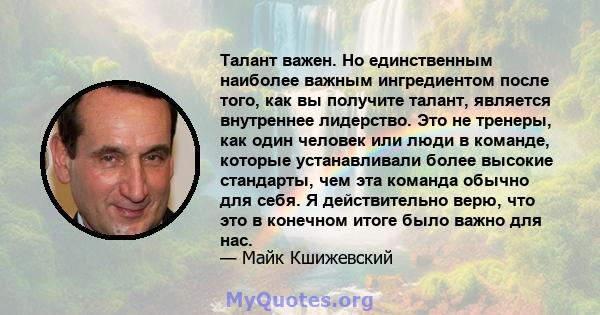 Талант важен. Но единственным наиболее важным ингредиентом после того, как вы получите талант, является внутреннее лидерство. Это не тренеры, как один человек или люди в команде, которые устанавливали более высокие стандарты, чем эта команда обычно для себя. Я действительно верю, что это в конечном итоге было важно для нас.
— Майк Кшижевский

MyQuotes.org